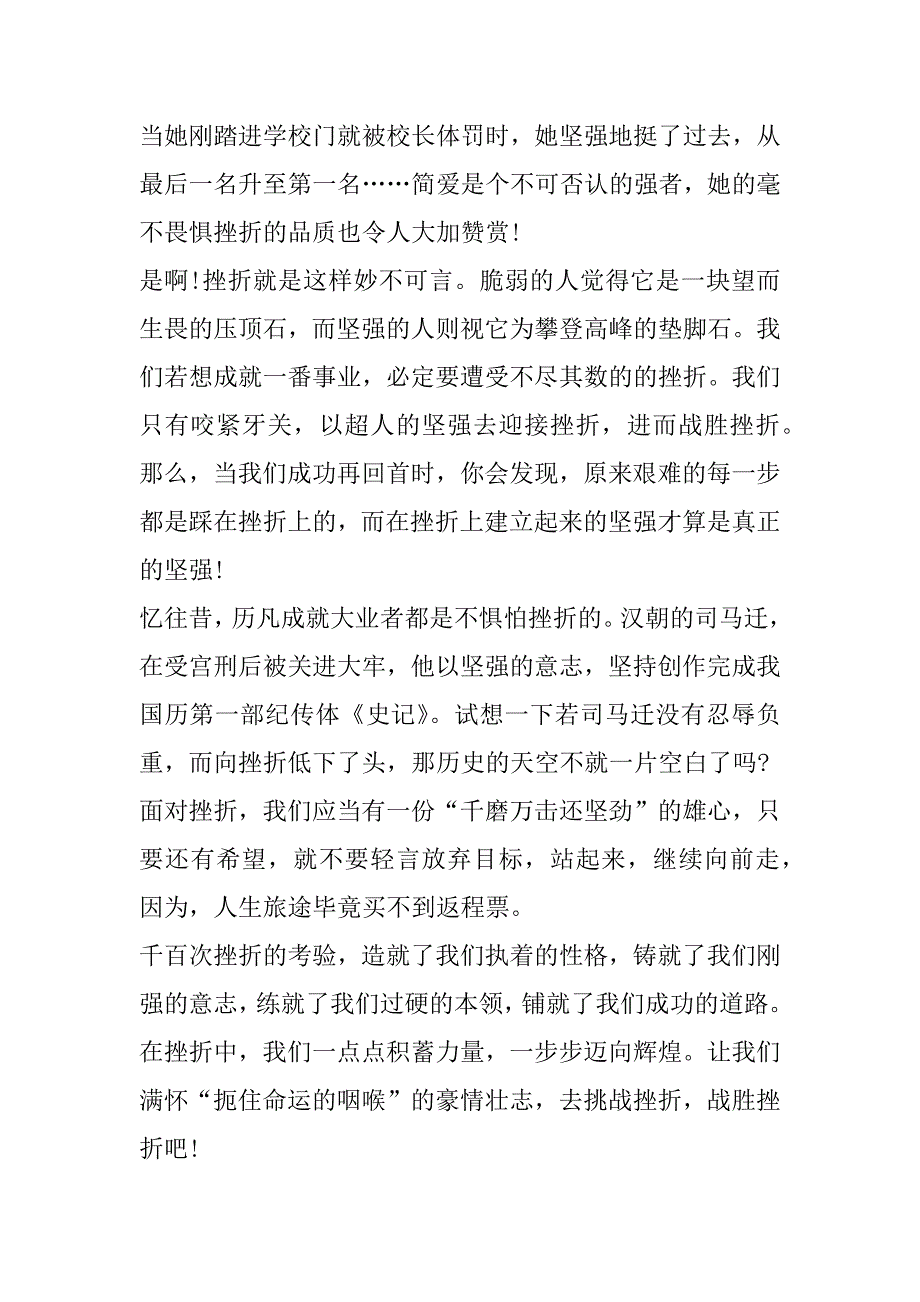 当她刚踏进学校门就被校长体罚时，她坚强地挺了过去，从最后一名升至第一名……简爱是个不可否认的强者，她的毫不畏惧挫折的品质也令人大加赞赏!

是啊!挫折就是这样妙不可言。脆弱的人觉得它是一块望而生畏的压顶石，而坚强的人则视它为攀登高峰的垫脚石。我们若想成就一番事业，必定要遭受不尽其数的的挫折。我们只有咬紧牙关，以超人的坚强去迎接挫折，进而战胜挫折。那么，当我们成功再回首时，你会发现，原来艰难的每一步都是踩在挫折上的，而在挫折上建立起来的坚强才算是真正的坚强!

忆往昔，历凡成就大业者都是不惧怕挫折的。汉朝的司马迁，在受宫刑后被关进大牢，他以坚强的意志，坚持创作完成我国历第一部纪传体《史记》。试想一下若司马迁没有忍辱负重，而向挫折低下了头，那历史的天空不就一片空白了吗?

面对挫折，我们应当有一份“千磨万击还坚劲”的雄心，只要还有希望，就不要轻言放弃目标，站起来，继续向前走，因为，人生旅途毕竟买不到返程票。

千百次挫折的考验，造就了我们执着的性格，铸就了我们刚强的意志，练就了我们过硬的本领，铺就了我们成功的道路。在挫折中，我们一点点积蓄力量，一步步迈向辉煌。让我们满怀“扼住命运的咽喉”的豪情壮志，去挑战挫折，战胜挫折吧!